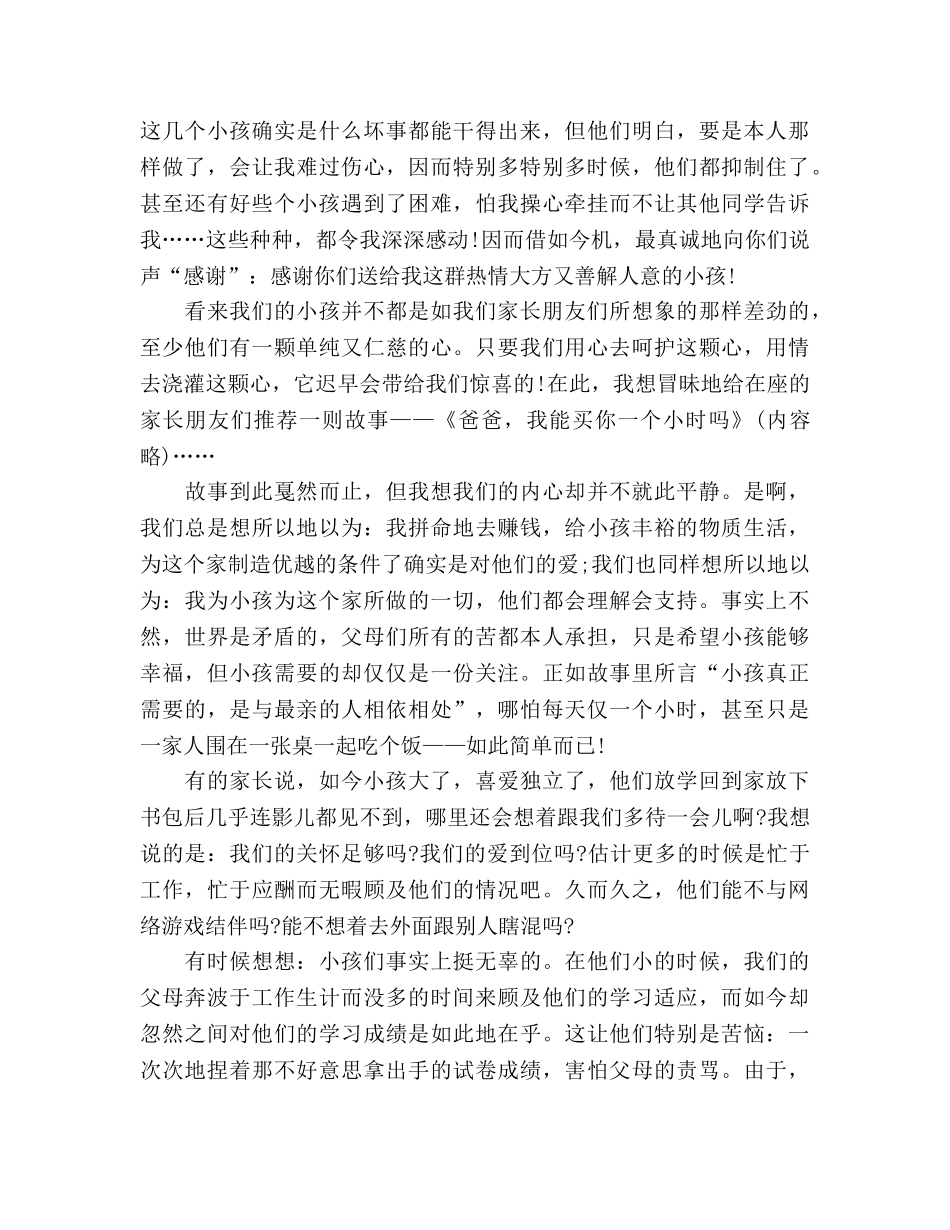 这几个小孩确实是什么坏事都能干得出来，但他们明白，要是本人那样做了，会让我难过伤心，因而特别多特别多时候，他们都抑制住了。甚至还有好些个小孩遇到了困难，怕我操心牵挂而不让其他同学告诉我……这些种种，都令我深深感动!因而借如今机，最真诚地向你们说声“感谢”：感谢你们送给我这群热情大方又善解人意的小孩!

看来我们的小孩并不都是如我们家长朋友们所想象的那样差劲的，至少他们有一颗单纯又仁慈的心。只要我们用心去呵护这颗心，用情去浇灌这颗心，它迟早会带给我们惊喜的!在此，我想冒昧地给在座的家长朋友们推荐一则故事——《爸爸，我能买你一个小时吗》(内容略)……

故事到此戛然而止，但我想我们的内心却并不就此平静。是啊，我们总是想所以地以为：我拼命地去赚钱，给小孩丰裕的物质生活，为这个家制造优越的条件了确实是对他们的爱;我们也同样想所以地以为：我为小孩为这个家所做的一切，他们都会理解会支持。事实上不然，世界是矛盾的，父母们所有的苦都本人承担，只是希望小孩能够幸福，但小孩需要的却仅仅是一份关注。正如故事里所言“小孩真正需要的，是与最亲的人相依相处”，哪怕每天仅一个小时，甚至只是一家人围在一张桌一起吃个饭——如此简单而已!

有的家长说，如今小孩大了，喜爱独立了，他们放学回到家放下书包后几乎连影儿都见不到，哪里还会想着跟我们多待一会儿啊?我想说的是：我们的关怀足够吗?我们的爱到位吗?估计更多的时候是忙于工作，忙于应酬而无暇顾及他们的情况吧。久而久之，他们能不与网络游戏结伴吗?能不想着去外面跟别人瞎混吗?

有时候想想：小孩们事实上挺无辜的。在他们小的时候，我们的父母奔波于工作生计而没多的时间来顾及他们的学习适应，而如今却忽然之间对他们的学习成绩是如此地在乎。这让他们特别是苦恼：一次次地捏着那不好意思拿出手的试卷成绩，害怕父母的责骂。由于，